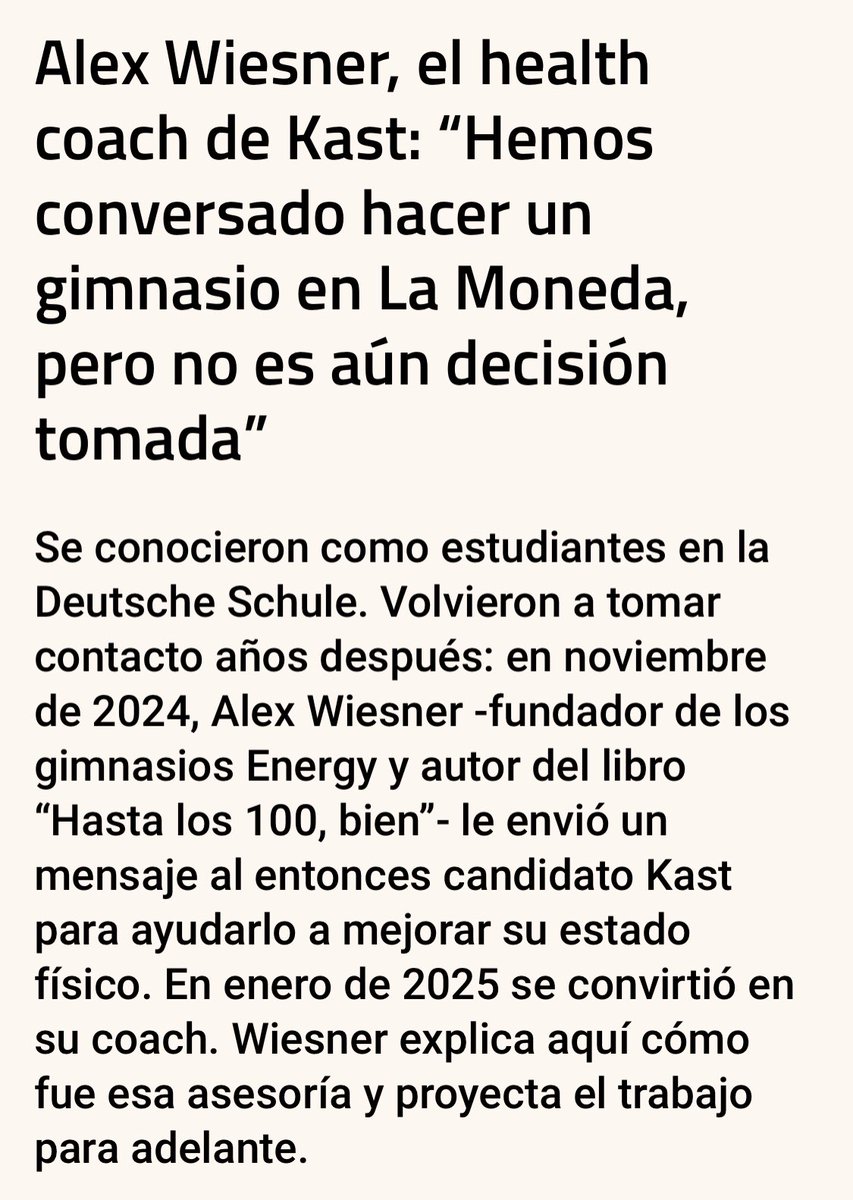 Alex Wiesner, el health coach de Kast: “Hemos conversado hacer un gimnasio en La Moneda, pero no es aún decisión tomada”

Se conocieron como estudiantes en la Deutsche Schule. Volvieron a tomar contacto años después: en noviembre de 2024, Alex Wiesner -fundador de los gimnasios Energy y autor del libro “Hasta los 100, bien”- le envió un mensaje al entonces candidato Kast para ayudarlo a mejorar su estado físico. En enero de 2025 se convirtió en su coach. Wiesner explica aquí cómo fue esa asesoría y proyecta el trabajo para adelante.